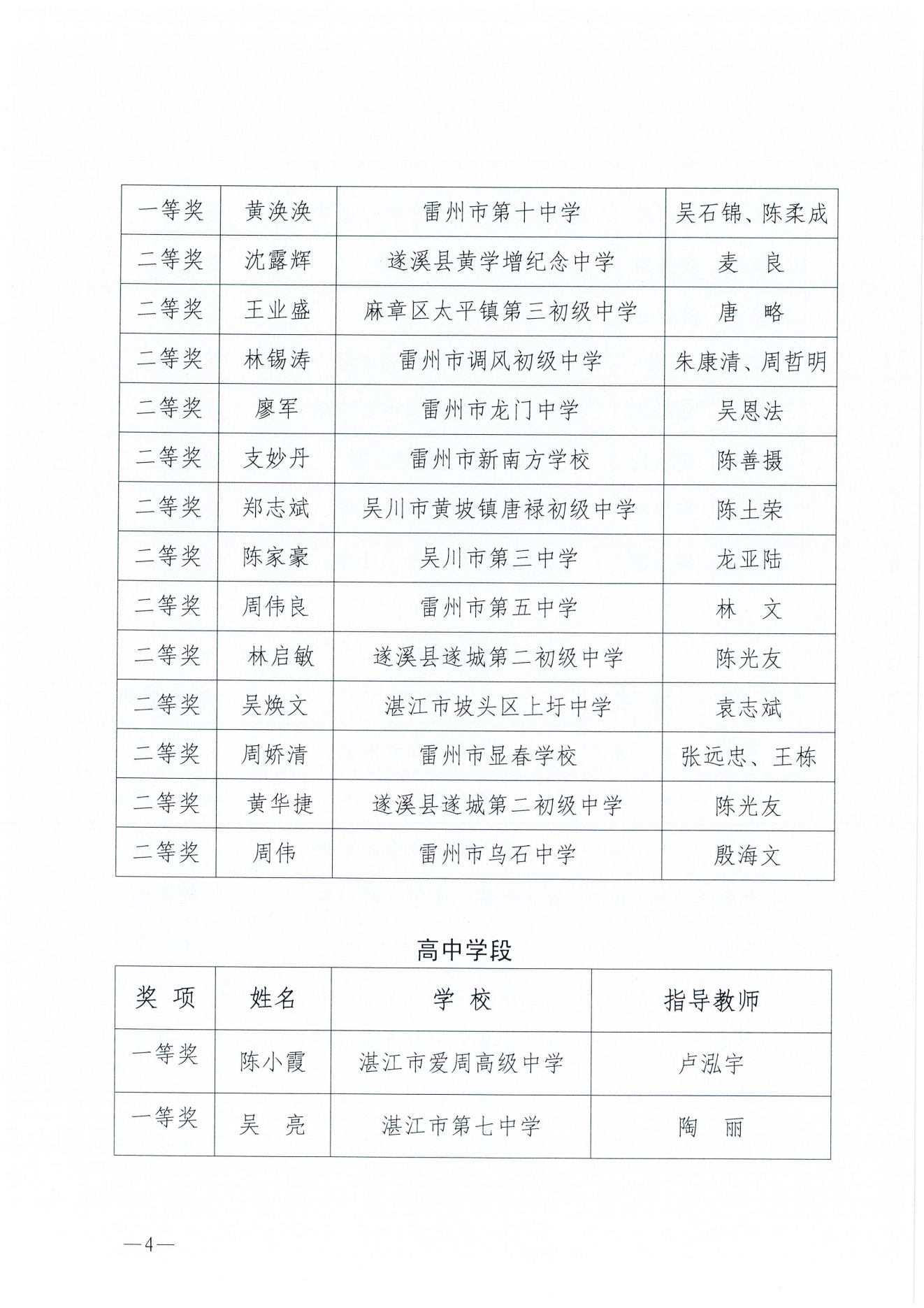 | 一等奖 | 黄涣涣 | 雷州市第十中学 | 吴石锦、陈柔成 |
|---|---|---|---|
| 二等奖 | 沈露辉 | 遂溪县黄学增纪念中学 | 麦　良 |
| 二等奖 | 王业盛 | 麻章区太平镇第三初级中学 | 唐　略 |
| 二等奖 | 林锡涛 | 雷州市调风初级中学 | 朱康清、周哲明 |
| 二等奖 | 廖军 | 雷州市龙门中学 | 吴恩法 |
| 二等奖 | 支妙丹 | 雷州市新南方学校 | 陈善摄 |
| 二等奖 | 郑志斌 | 吴川市黄坡镇唐禄初级中学 | 陈土荣 |
| 二等奖 | 陈家豪 | 吴川市第三中学 | 龙亚陆 |
| 二等奖 | 周伟良 | 雷州市第五中学 | 林　文 |
| 二等奖 | 林启敏 | 遂溪县遂城第二初级中学 | 陈光友 |
| 二等奖 | 吴焕文 | 湛江市坡头区上圩中学 | 袁志斌 |
| 二等奖 | 周娇清 | 雷州市显春学校 | 张远忠、王栋 |
| 二等奖 | 黄华捷 | 遂溪县遂城第二初级中学 | 陈光友 |
| 二等奖 | 周伟 | 雷州市乌石中学 | 殷海文 |

高中学段

| 奖 项 | 姓名 | 学 校 | 指导教师 |
|---|---|---|---|
| 一等奖 | 陈小霞 | 湛江市爱周高级中学 | 卢泓宇 |
| 一等奖 | 吴　亮 | 湛江市第七中学 | 陶　丽 |

—4—